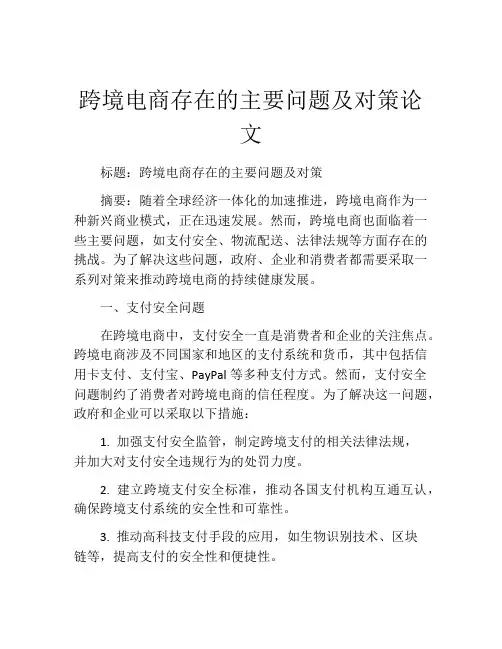 跨境电商存在的主要问题及对策论文

标题：跨境电商存在的主要问题及对策

摘要：随着全球经济一体化的加速推进，跨境电商作为一种新兴商业模式，正在迅速发展。然而，跨境电商也面临着一些主要问题，如支付安全、物流配送、法律法规等方面存在的挑战。为了解决这些问题，政府、企业和消费者都需要采取一系列对策来推动跨境电商的持续健康发展。

一、支付安全问题

在跨境电商中，支付安全一直是消费者和企业的关注焦点。跨境电商涉及不同国家和地区的支付系统和货币，其中包括信用卡支付、支付宝、PayPal 等多种支付方式。然而，支付安全问题制约了消费者对跨境电商的信任程度。为了解决这一问题，政府和企业可以采取以下措施：

1. 加强支付安全监管，制定跨境支付的相关法律法规，并加大对支付安全违规行为的处罚力度。

2. 建立跨境支付安全标准，推动各国支付机构互通互认，确保跨境支付系统的安全性和可靠性。

3. 推动高科技支付手段的应用，如生物识别技术、区块链等，提高支付的安全性和便捷性。